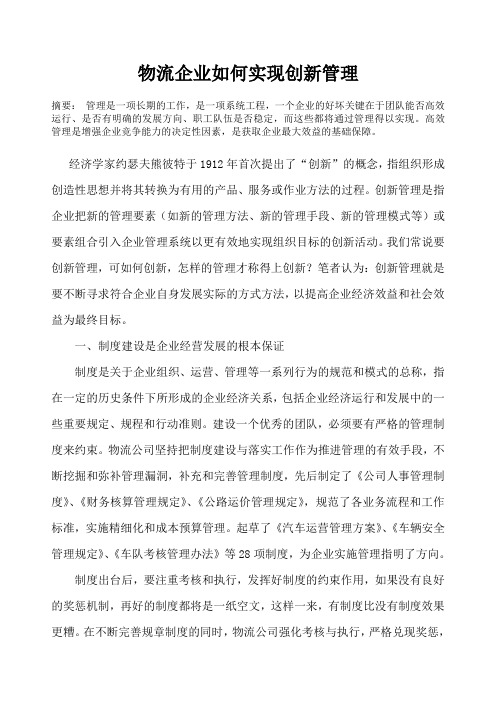 物流企业如何实现创新管理

摘要： 管理是一项长期的工作，是一项系统工程，一个企业的好坏关键在于团队能否高效运行、是否有明确的发展方向、职工队伍是否稳定，而这些都将通过管理得以实现。高效管理是增强企业竞争能力的决定性因素，是获取企业最大效益的基础保障。

经济学家约瑟夫熊彼特于1912年首次提出了“创新”的概念，指组织形成创造性思想并将其转换为有用的产品、服务或作业方法的过程。创新管理是指企业把新的管理要素（如新的管理方法、新的管理手段、新的管理模式等）或要素组合引入企业管理系统以更有效地实现组织目标的创新活动。我们常说要创新管理，可如何创新，怎样的管理才称得上创新？笔者认为：创新管理就是要不断寻求符合企业自身发展实际的方式方法，以提高企业经济效益和社会效益为最终目标。

一、制度建设是企业经营发展的根本保证

制度是关于企业组织、运营、管理等一系列行为的规范和模式的总称，指在一定的历史条件下所形成的企业经济关系，包括企业经济运行和发展中的一些重要规定、规程和行动准则。建设一个优秀的团队，必须要有严格的管理制度来约束。物流公司坚持把制度建设与落实工作作为推进管理的有效手段，不断挖掘和弥补管理漏洞，补充和完善管理制度，先后制定了《公司人事管理制度》、《财务核算管理规定》、《公路运价管理规定》，规范了各业务流程和工作标准，实施精细化和成本预算管理。起草了《汽车运营管理方案》、《车辆安全管理规定》、《车队考核管理办法》等28项制度，为企业实施管理指明了方向。

制度出台后，要注重考核和执行，发挥好制度的约束作用，如果没有良好的奖惩机制，再好的制度都将是一纸空文，这样一来，有制度比没有制度效果更糟。在不断完善规章制度的同时，物流公司强化考核与执行，严格兑现奖惩，